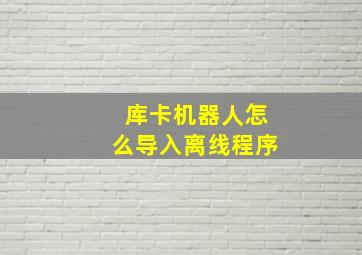 库卡机器人怎么导入离线程序